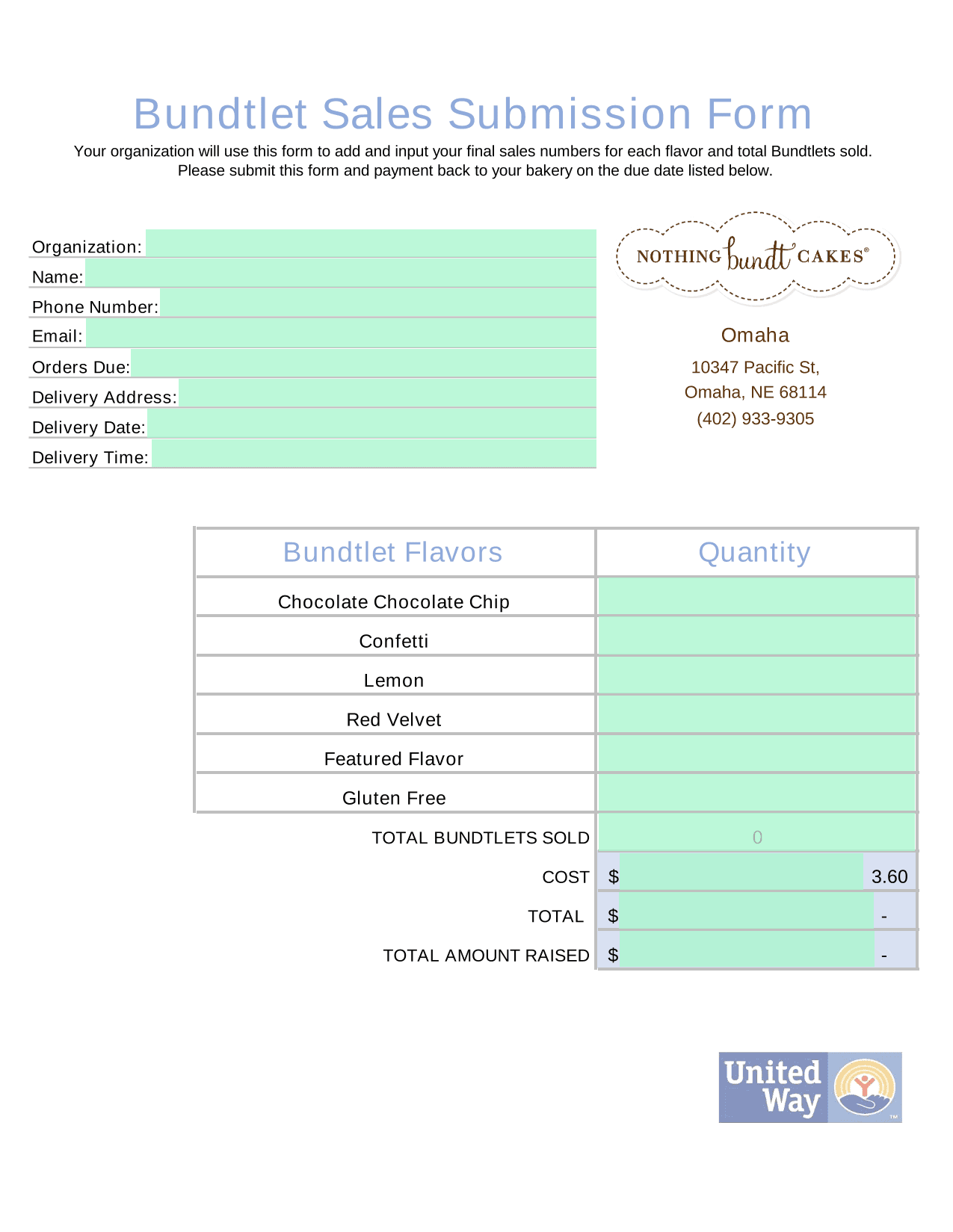 Bundtlet Sales Submission Form

Your organization will use this form to add and input your final sales numbers for each flavor and total Bundtlets sold. Please submit this form and payment back to your bakery on the due date listed below.

Organization:
Name:
Phone Number:
Email:
Orders Due:
Delivery Address:
Delivery Date:
Delivery Time:

NOTHING bundt CAKES®

Omaha

10347 Pacific St,
Omaha, NE 68114
(402) 933-9305

| Bundtlet Flavors | Quantity |
|---|---|
| Chocolate Chocolate Chip | |
| Confetti | |
| Lemon | |
| Red Velvet | |
| Featured Flavor | |
| Gluten Free | |
| TOTAL BUNDTLETS SOLD | 0 |
| COST | $ 3.60 |
| TOTAL | $ - |
| TOTAL AMOUNT RAISED | $ - |

United Way ™